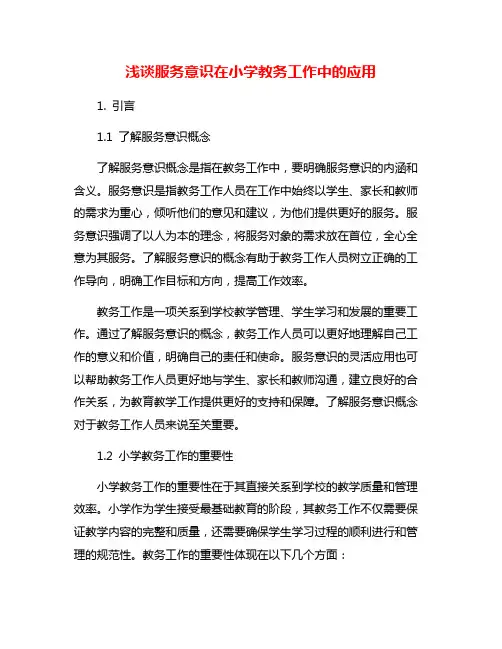 浅谈服务意识在小学教务工作中的应用

1. 引言

1.1 了解服务意识概念

了解服务意识概念是指在教务工作中，要明确服务意识的内涵和含义。服务意识是指教务工作人员在工作中始终以学生、家长和教师的需求为重心，倾听他们的意见和建议，为他们提供更好的服务。服务意识强调了以人为本的理念，将服务对象的需求放在首位，全心全意为其服务。了解服务意识的概念有助于教务工作人员树立正确的工作导向，明确工作目标和方向，提高工作效率。

教务工作是一项关系到学校教学管理、学生学习和发展的重要工作。通过了解服务意识的概念，教务工作人员可以更好地理解自己工作的意义和价值，明确自己的责任和使命。服务意识的灵活应用也可以帮助教务工作人员更好地与学生、家长和教师沟通，建立良好的合作关系，为教育教学工作提供更好的支持和保障。了解服务意识概念对于教务工作人员来说至关重要。

1.2 小学教务工作的重要性

小学教务工作的重要性在于其直接关系到学校的教学质量和管理效率。小学作为学生接受最基础教育的阶段，其教务工作不仅需要保证教学内容的完整和质量，还需要确保学生学习过程的顺利进行和管理的规范性。教务工作的重要性体现在以下几个方面：